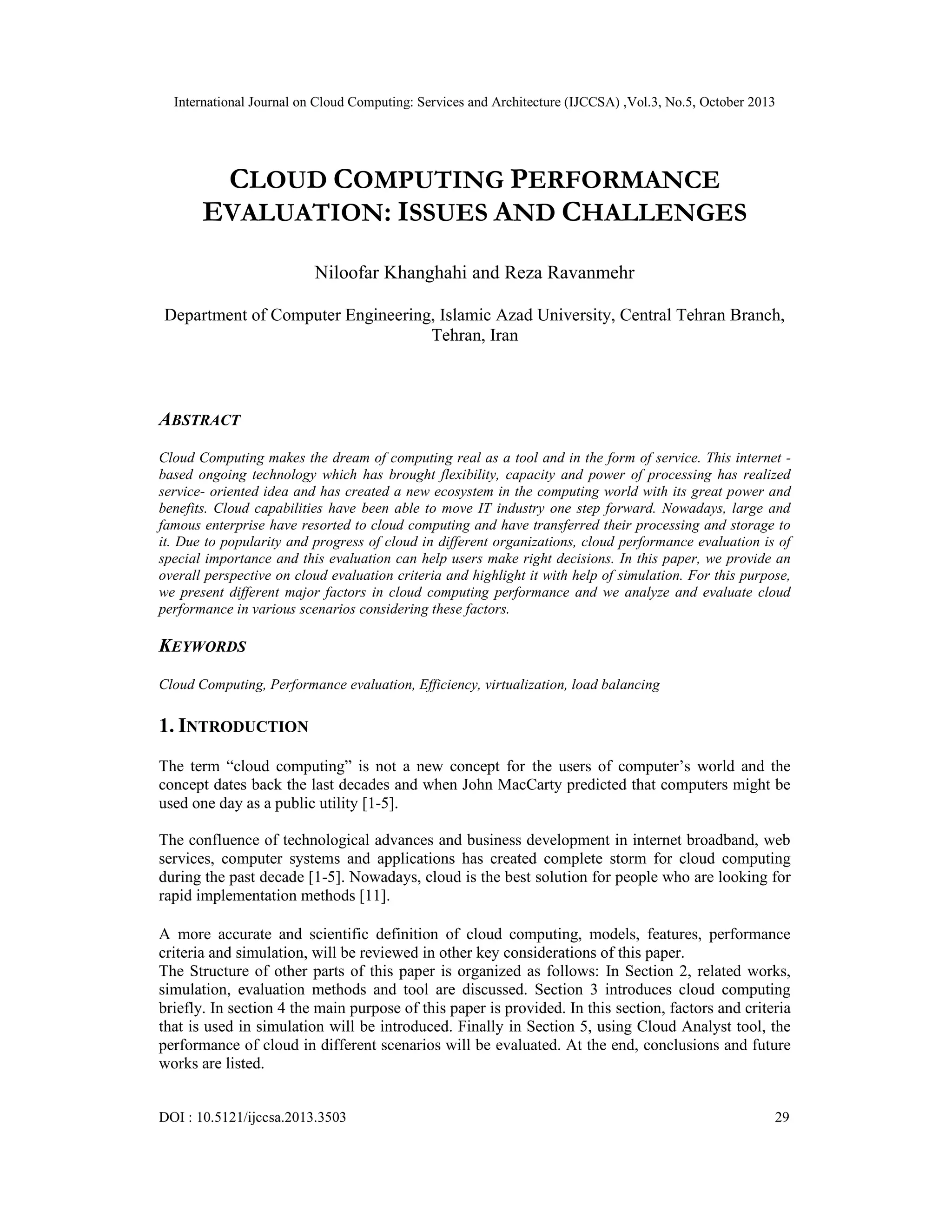 International Journal on Cloud Computing: Services and Architecture (IJCCSA) ,Vol.3, No.5, October 2013

CLOUD COMPUTING PERFORMANCE EVALUATION: ISSUES AND CHALLENGES

Niloofar Khanghahi and Reza Ravanmehr

Department of Computer Engineering, Islamic Azad University, Central Tehran Branch, Tehran, Iran

ABSTRACT

Cloud Computing makes the dream of computing real as a tool and in the form of service. This internet - based ongoing technology which has brought flexibility, capacity and power of processing has realized service- oriented idea and has created a new ecosystem in the computing world with its great power and benefits. Cloud capabilities have been able to move IT industry one step forward. Nowadays, large and famous enterprise have resorted to cloud computing and have transferred their processing and storage to it. Due to popularity and progress of cloud in different organizations, cloud performance evaluation is of special importance and this evaluation can help users make right decisions. In this paper, we provide an overall perspective on cloud evaluation criteria and highlight it with help of simulation. For this purpose, we present different major factors in cloud computing performance and we analyze and evaluate cloud performance in various scenarios considering these factors.

KEYWORDS

Cloud Computing, Performance evaluation, Efficiency, virtualization, load balancing

1. INTRODUCTION

The term “cloud computing” is not a new concept for the users of computer’s world and the concept dates back the last decades and when John MacCarty predicted that computers might be used one day as a public utility [1-5].

The confluence of technological advances and business development in internet broadband, web services, computer systems and applications has created complete storm for cloud computing during the past decade [1-5]. Nowadays, cloud is the best solution for people who are looking for rapid implementation methods [11].

A more accurate and scientific definition of cloud computing, models, features, performance criteria and simulation, will be reviewed in other key considerations of this paper.
The Structure of other parts of this paper is organized as follows: In Section 2, related works, simulation, evaluation methods and tool are discussed. Section 3 introduces cloud computing briefly. In section 4 the main purpose of this paper is provided. In this section, factors and criteria that is used in simulation will be introduced. Finally in Section 5, using Cloud Analyst tool, the performance of cloud in different scenarios will be evaluated. At the end, conclusions and future works are listed.

DOI : 10.5121/ijccsa.2013.3503 29